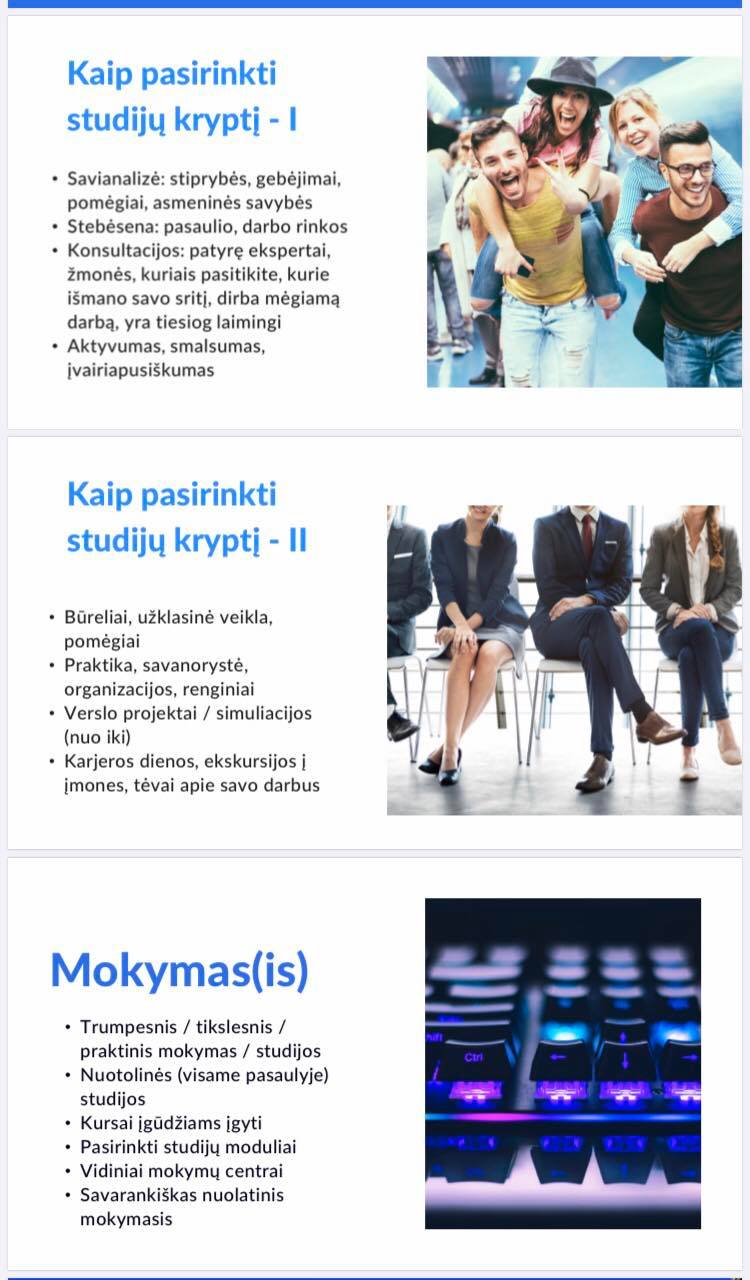 Kaip pasirinkti studijų kryptį - I

• Savianalizė: stiprybės, gebėjimai, pomėgiai, asmeninės savybės
• Stebėsena: pasaulio, darbo rinkos
• Konsultacijos: patyrę ekspertai, žmonės, kuriais pasitikite, kurie išmano savo sritį, dirba mėgiamą darbą, yra tiesiog laimingi
• Aktyvumas, smalsumas, įvairiapusiškumas

Kaip pasirinkti studijų kryptį - II

• Būreliai, užklasinė veikla, pomėgiai
• Praktika, savanorystė, organizacijos, renginiai
• Verslo projektai / simuliacijos (nuo iki)
• Karjeros dienos, ekskursijos į įmones, tėvai apie savo darbus

Mokymas(is)

• Trumpesnis / tikslesnis / praktinis mokymas / studijos
• Nuotolinės (visame pasaulyje) studijos
• Kursai įgūdžiams įgyti
• Pasirinkti studijų moduliai
• Vidiniai mokymų centrai
• Savarankiškas nuolatinis mokymasis

Ctrl